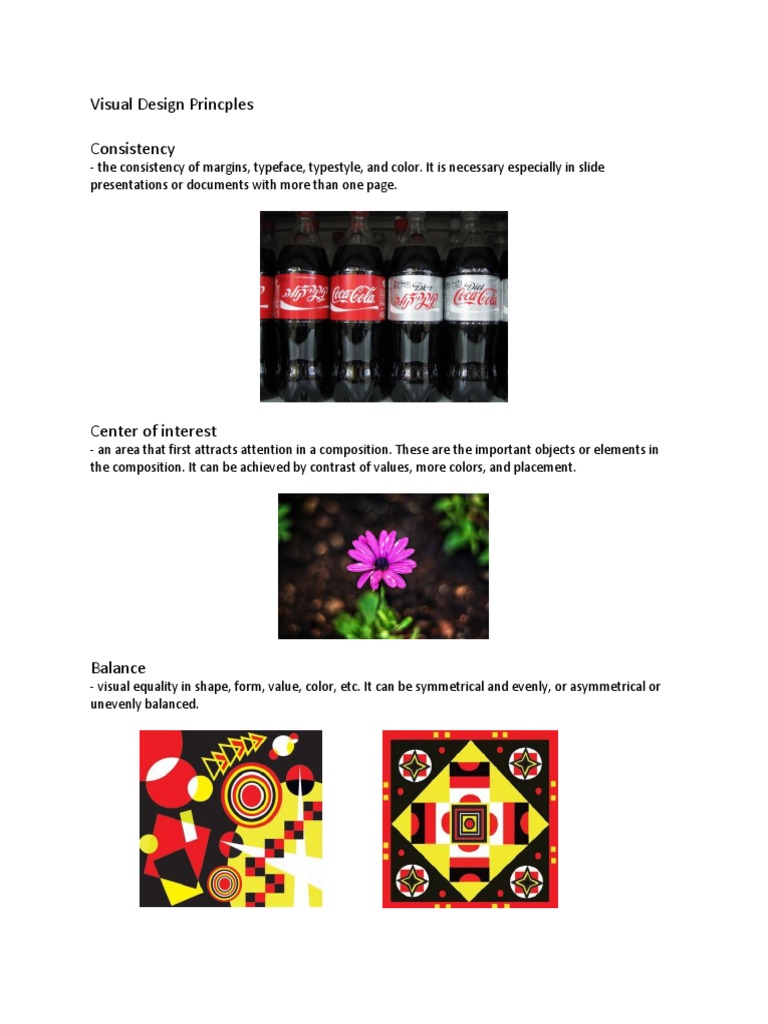 Visual Design Princples

Consistency
- the consistency of margins, typeface, typestyle, and color. It is necessary especially in slide presentations or documents with more than one page.

Center of interest
- an area that first attracts attention in a composition. These are the important objects or elements in the composition. It can be achieved by contrast of values, more colors, and placement.

Balance
- visual equality in shape, form, value, color, etc. It can be symmetrical and evenly, or asymmetrical or unevenly balanced.